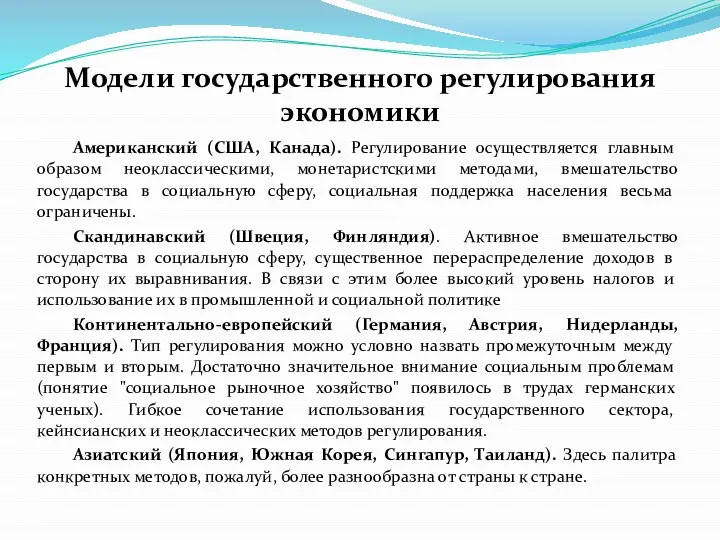 Модели государственного регулирования экономики

Американский (США, Канада). Регулирование осуществляется главным образом неоклассическими, монетаристскими методами, вмешательство государства в социальную сферу, социальная поддержка населения весьма ограничены.

Скандинавский (Швеция, Финляндия). Активное вмешательство государства в социальную сферу, существенное перераспределение доходов в сторону их выравнивания. В связи с этим более высокий уровень налогов и использование их в промышленной и социальной политике

Континентально-европейский (Германия, Австрия, Нидерланды, Франция). Тип регулирования можно условно назвать промежуточным между первым и вторым. Достаточно значительное внимание социальным проблемам (понятие "социальное рыночное хозяйство" появилось в трудах германских ученых). Гибкое сочетание использования государственного сектора, кейнсианских и неоклассических методов регулирования.

Азиатский (Япония, Южная Корея, Сингапур, Таиланд). Здесь палитра конкретных методов, пожалуй, более разнообразна от страны к стране.